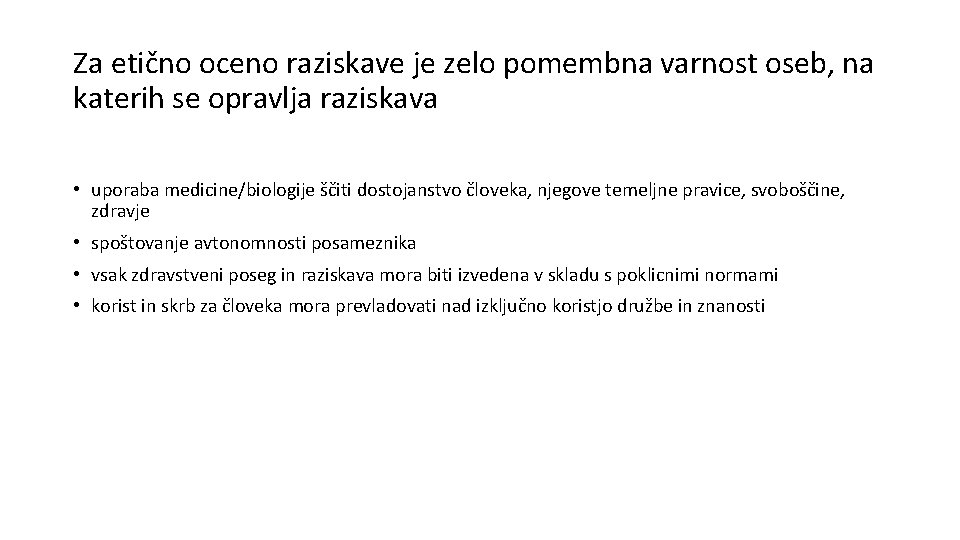 Za etično oceno raziskave je zelo pomembna varnost oseb, na katerih se opravlja raziskava

• uporaba medicine/biologije ščiti dostojanstvo človeka, njegove temeljne pravice, svoboščine, zdravje
• spoštovanje avtonomnosti posameznika
• vsak zdravstveni poseg in raziskava mora biti izvedena v skladu s poklicnimi normami
• korist in skrb za človeka mora prevladovati nad izključno koristjo družbe in znanosti